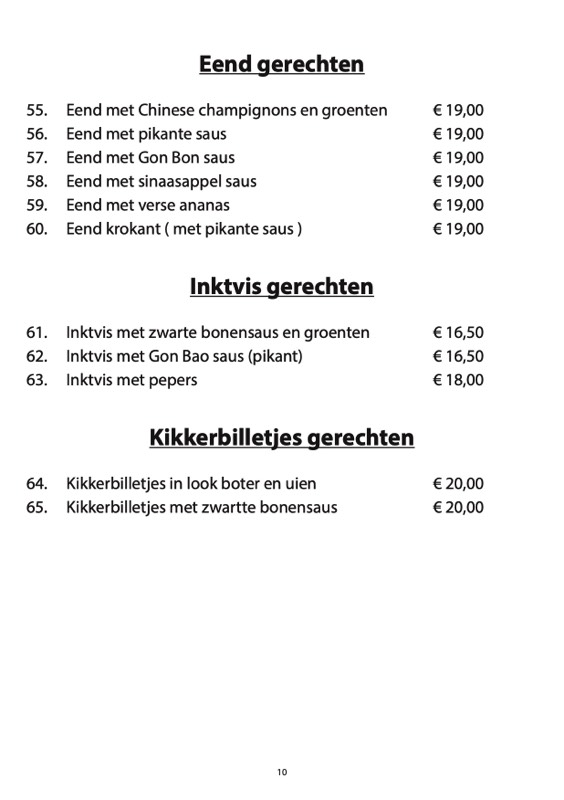 Eend gerechten

55. Eend met Chinese champignons en groenten € 19,00
56. Eend met pikante saus € 19,00
57. Eend met Gon Bon saus € 19,00
58. Eend met sinaasappel saus € 19,00
59. Eend met verse ananas € 19,00
60. Eend krokant ( met pikante saus ) € 19,00

Inktvis gerechten

61. Inktvis met zwarte bonensaus en groenten € 16,50
62. Inktvis met Gon Bao saus (pikant) € 16,50
63. Inktvis met pepers € 18,00

Kikkerbilletjes gerechten

64. Kikkerbilletjes in look boter en uien € 20,00
65. Kikkerbilletjes met zwartte bonensaus € 20,00

10